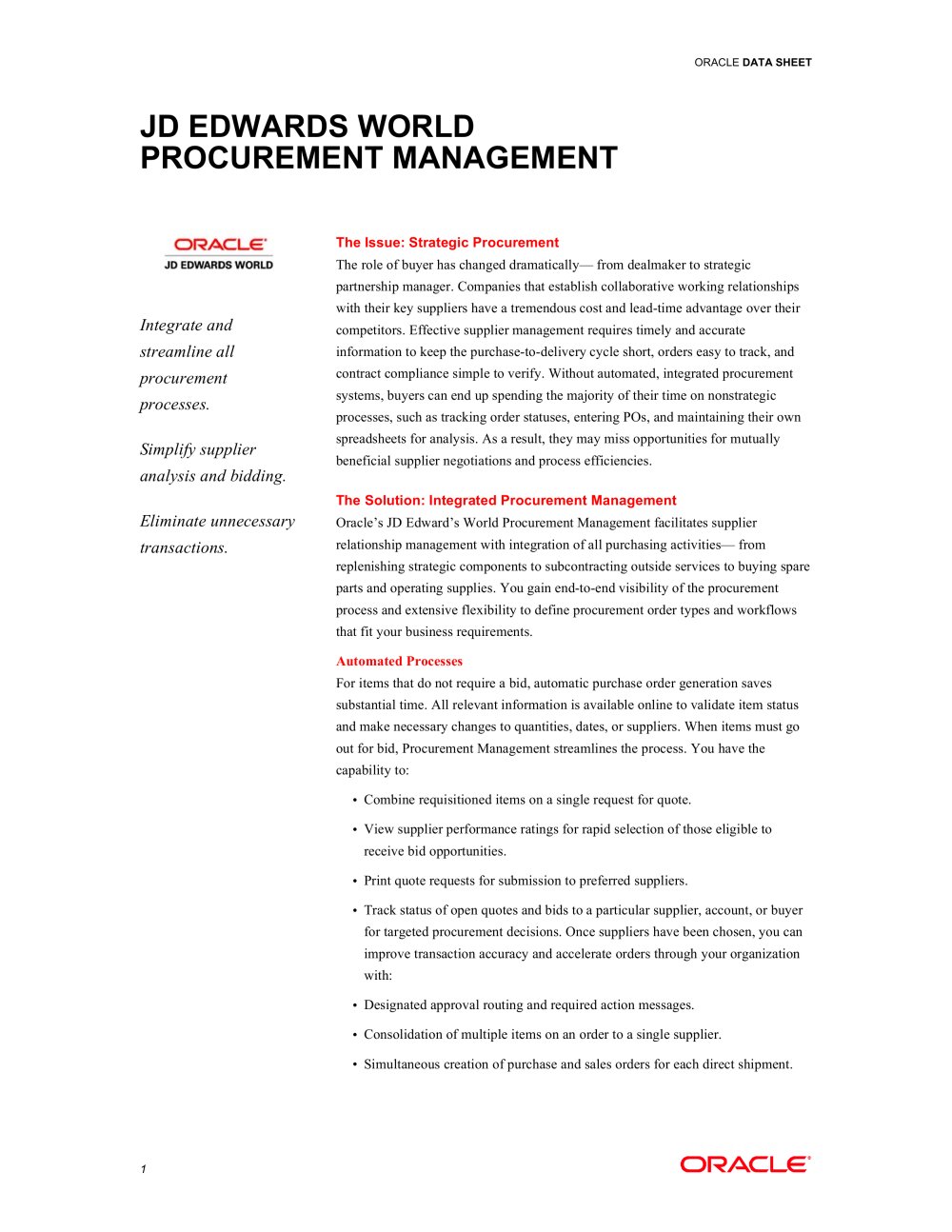 ORACLE DATA SHEET

JD EDWARDS WORLD
PROCUREMENT MANAGEMENT

ORACLE
JD EDWARDS WORLD

Integrate and streamline all procurement processes.

Simplify supplier analysis and bidding.

Eliminate unnecessary transactions.

The Issue: Strategic Procurement

The role of buyer has changed dramatically— from dealmaker to strategic partnership manager. Companies that establish collaborative working relationships with their key suppliers have a tremendous cost and lead-time advantage over their competitors. Effective supplier management requires timely and accurate information to keep the purchase-to-delivery cycle short, orders easy to track, and contract compliance simple to verify. Without automated, integrated procurement systems, buyers can end up spending the majority of their time on nonstrategic processes, such as tracking order statuses, entering POs, and maintaining their own spreadsheets for analysis. As a result, they may miss opportunities for mutually beneficial supplier negotiations and process efficiencies.

The Solution: Integrated Procurement Management

Oracle's JD Edward's World Procurement Management facilitates supplier relationship management with integration of all purchasing activities— from replenishing strategic components to subcontracting outside services to buying spare parts and operating supplies. You gain end-to-end visibility of the procurement process and extensive flexibility to define procurement order types and workflows that fit your business requirements.

Automated Processes

For items that do not require a bid, automatic purchase order generation saves substantial time. All relevant information is available online to validate item status and make necessary changes to quantities, dates, or suppliers. When items must go out for bid, Procurement Management streamlines the process. You have the capability to:

• Combine requisitioned items on a single request for quote.

• View supplier performance ratings for rapid selection of those eligible to receive bid opportunities.

• Print quote requests for submission to preferred suppliers.

• Track status of open quotes and bids to a particular supplier, account, or buyer for targeted procurement decisions. Once suppliers have been chosen, you can improve transaction accuracy and accelerate orders through your organization with:

• Designated approval routing and required action messages.

• Consolidation of multiple items on an order to a single supplier.

• Simultaneous creation of purchase and sales orders for each direct shipment.

1

ORACLE